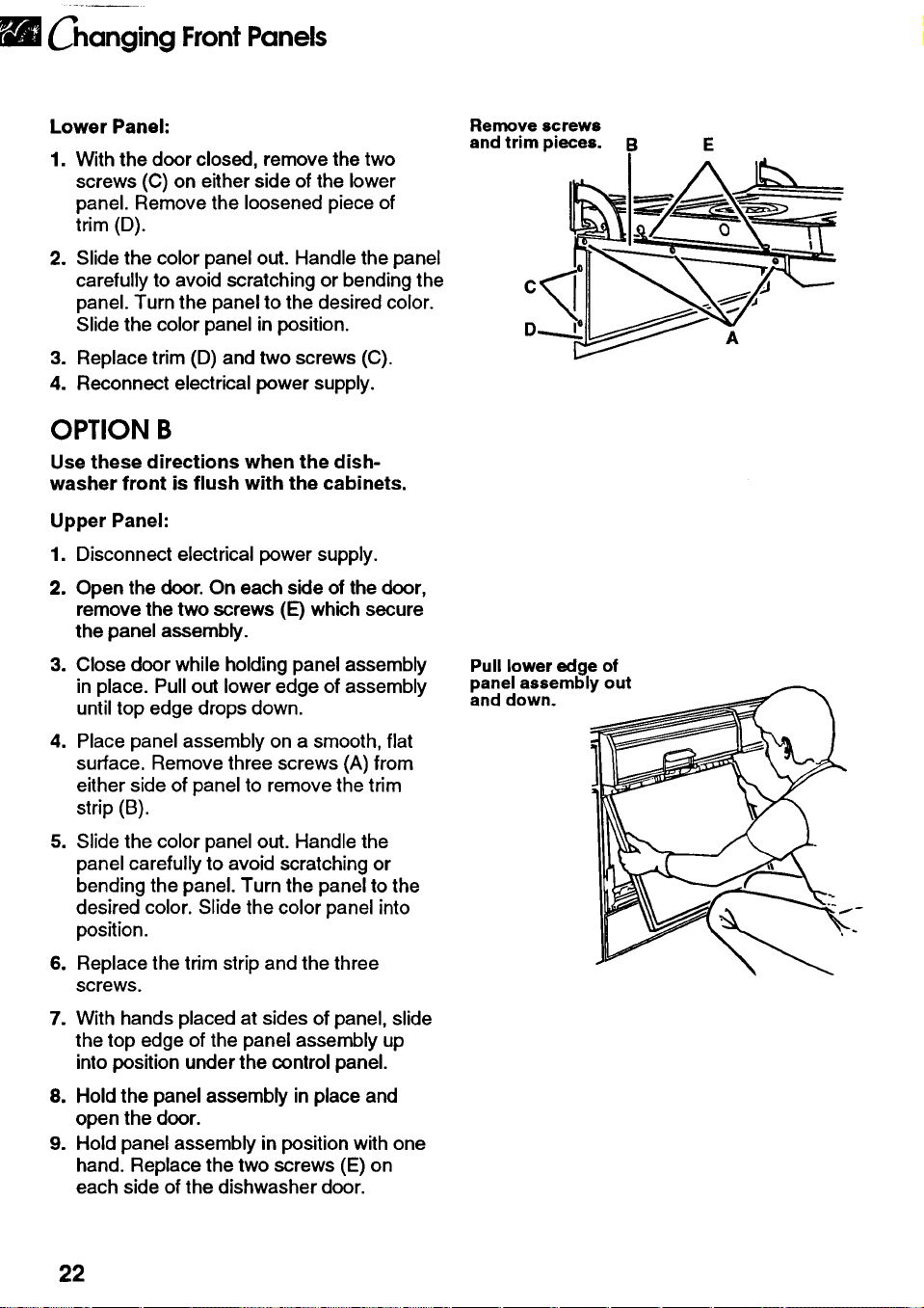 Changing Front Panels

Lower Panel:

1. With the door closed, remove the two screws (C) on either side of the lower panel. Remove the loosened piece of trim (D).

2. Slide the color panel out. Handle the panel carefully to avoid scratching or bending the panel. Turn the panel to the desired color. Slide the color panel in position.

3. Replace trim (D) and two screws (C).

4. Reconnect electrical power supply.

OPTION B

Use these directions when the dishwasher front is flush with the cabinets.

Upper Panel:

1. Disconnect electrical power supply.

2. Open the door. On each side of the door, remove the two screws (E) which secure the panel assembly.

3. Close door while holding panel assembly in place. Pull out lower edge of assembly until top edge drops down.

4. Place panel assembly on a smooth, flat surface. Remove three screws (A) from either side of panel to remove the trim strip (B).

5. Slide the color panel out. Handle the panel carefully to avoid scratching or bending the panel. Turn the panel to the desired color. Slide the color panel into position.

6. Replace the trim strip and the three screws.

7. With hands placed at sides of panel, slide the top edge of the panel assembly up into position under the control panel.

8. Hold the panel assembly in place and open the door.

9. Hold panel assembly in position with one hand. Replace the two screws (E) on each side of the dishwasher door.

Remove screws and trim pieces.

B

E

C

D

A

Pull lower edge of panel assembly out and down.

22